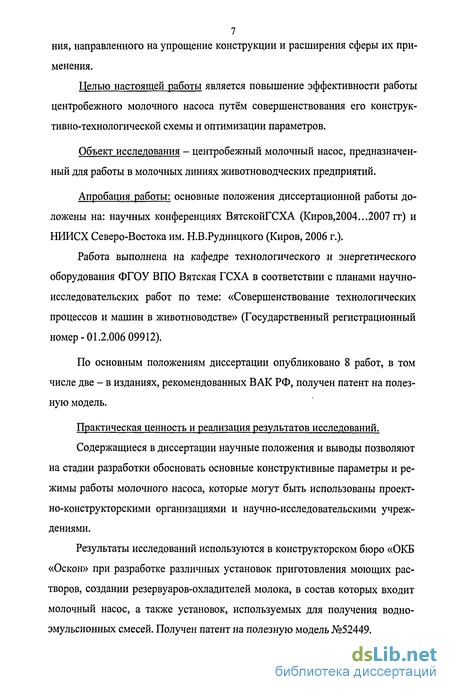 7

ния, направленного на упрощение конструкции и расширения сферы их применения.

Целью настоящей работы является повышение эффективности работы центробежного молочного насоса путём совершенствования его конструктивно-технологической схемы и оптимизации параметров.

Объект исследования – центробежный молочный насос, предназначенный для работы в молочных линиях животноводческих предприятий.

Апробация работы: основные положения диссертационной работы доложены на: научных конференциях ВятскойГСХА (Киров,2004…2007 гг) и НИИСХ Северо-Востока им. Н.В.Рудницкого (Киров, 2006 г.).

Работа выполнена на кафедре технологического и энергетического оборудования ФГОУ ВПО Вятская ГСХА в соответствии с планами научно-исследовательских работ по теме: «Совершенствование технологических процессов и машин в животноводстве» (Государственный регистрационный номер - 01.2.006 09912).

По основным положениям диссертации опубликовано 8 работ, в том числе две – в изданиях, рекомендованных ВАК РФ, получен патент на полезную модель.

Практическая ценность и реализация результатов исследований.

Содержащиеся в диссертации научные положения и выводы позволяют на стадии разработки обосновать основные конструктивные параметры и режимы работы молочного насоса, которые могут быть использованы проектно-конструкторскими организациями и научно-исследовательскими учреждениями.

Результаты исследований используются в конструкторском бюро «ОКБ «Оскон» при разработке различных установок приготовления моющих растворов, создании резервуаров-охладителей молока, в состав которых входит молочный насос, а также установок, используемых для получения водно-эмульсионных смесей. Получен патент на полезную модель №52449.

dsLib.net
библиотека диссертаций